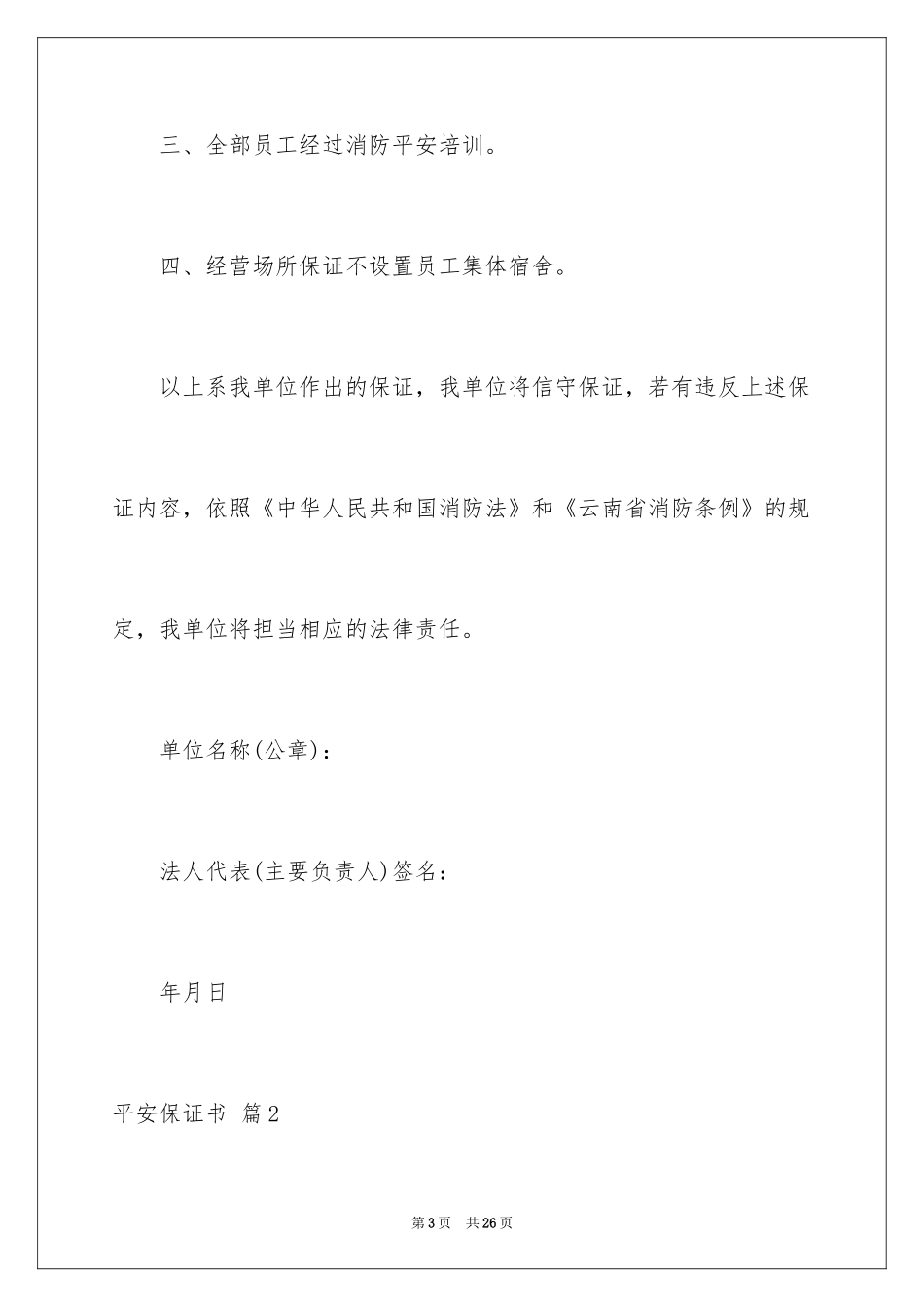 三、全部员工经过消防平安培训。

四、经营场所保证不设置员工集体宿舍。

以上系我单位作出的保证，我单位将信守保证，若有违反上述保证内容，依照《中华人民共和国消防法》和《云南省消防条例》的规定，我单位将担当相应的法律责任。

单位名称(公章)：

法人代表(主要负责人)签名：

年月日

平安保证书 篇2

第3页 共26页